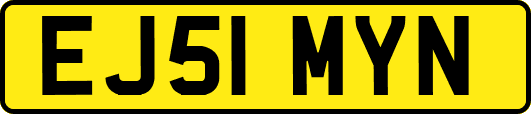 EJ51 MYN